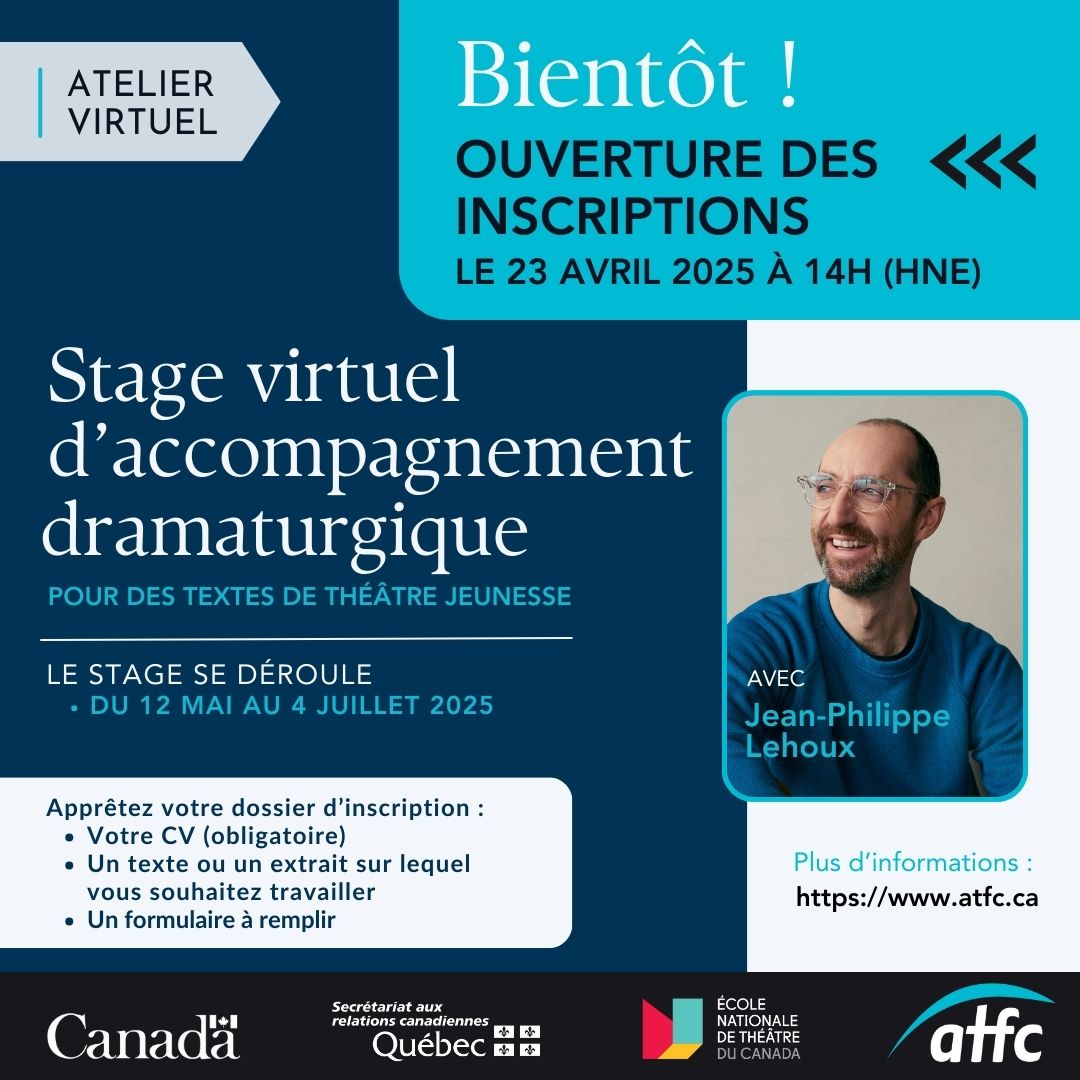 ATELIER VIRTUEL

Bientôt !
OUVERTURE DES INSCRIPTIONS
LE 23 AVRIL 2025 À 14H (HNE)

Stage virtuel d'accompagnement dramaturgique
POUR DES TEXTES DE THÉÂTRE JEUNESSE

LE STAGE SE DÉROULE
• DU 12 MAI AU 4 JUILLET 2025

AVEC
Jean-Philippe Lehoux

Apprêtez votre dossier d'inscription :
• Votre CV (obligatoire)
• Un texte ou un extrait sur lequel vous souhaitez travailler
• Un formulaire à remplir

Plus d'informations :
https://www.atfc.ca

Canada

Secrétariat aux relations canadiennes
Québec

ÉCOLE NATIONALE DE THÉÂTRE DU CANADA

atfc